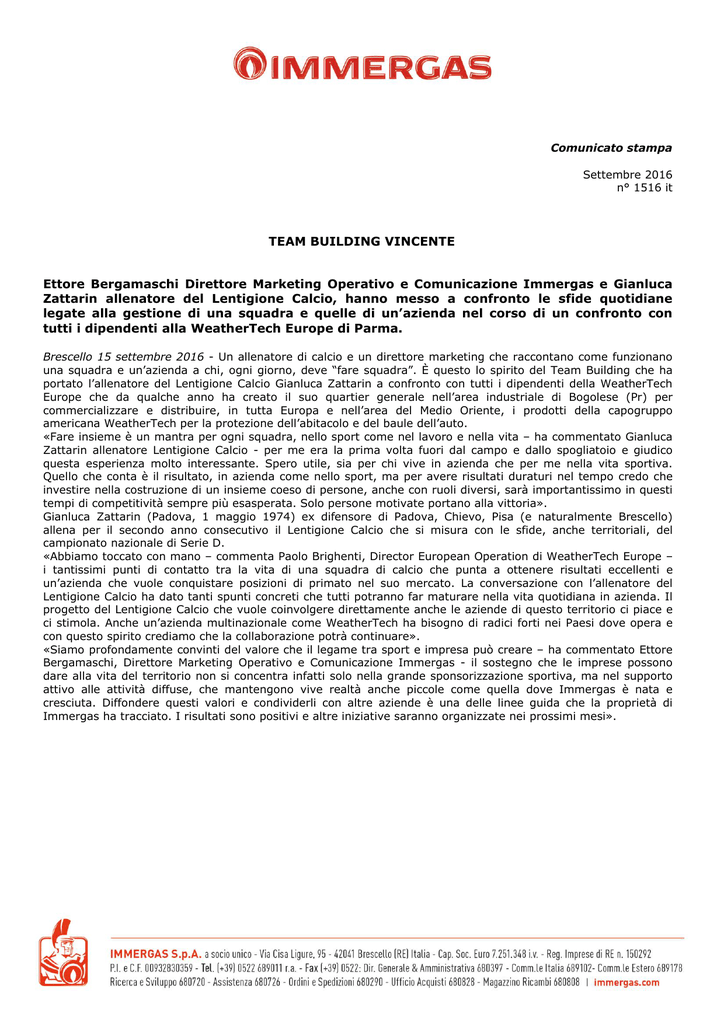 IMMERGAS

Comunicato stampa

Settembre 2016
n° 1516 it

TEAM BUILDING VINCENTE

Ettore Bergamaschi Direttore Marketing Operativo e Comunicazione Immergas e Gianluca Zattarin allenatore del Lentigione Calcio, hanno messo a confronto le sfide quotidiane legate alla gestione di una squadra e quelle di un'azienda nel corso di un confronto con tutti i dipendenti alla WeatherTech Europe di Parma.

Brescello 15 settembre 2016 - Un allenatore di calcio e un direttore marketing che raccontano come funzionano una squadra e un'azienda a chi, ogni giorno, deve "fare squadra". È questo lo spirito del Team Building che ha portato l'allenatore del Lentigione Calcio Gianluca Zattarin a confronto con tutti i dipendenti della WeatherTech Europe che da qualche anno ha creato il suo quartier generale nell'area industriale di Bogolese (Pr) per commercializzare e distribuire, in tutta Europa e nell'area del Medio Oriente, i prodotti della capogruppo americana WeatherTech per la protezione dell'abitacolo e del baule dell'auto.
«Fare insieme è un mantra per ogni squadra, nello sport come nel lavoro e nella vita – ha commentato Gianluca Zattarin allenatore Lentigione Calcio - per me era la prima volta fuori dal campo e dallo spogliatoio e giudico questa esperienza molto interessante. Spero utile, sia per chi vive in azienda che per me nella vita sportiva. Quello che conta è il risultato, in azienda come nello sport, ma per avere risultati duraturi nel tempo credo che investire nella costruzione di un insieme coeso di persone, anche con ruoli diversi, sarà importantissimo in questi tempi di competitività sempre più esasperata. Solo persone motivate portano alla vittoria».
Gianluca Zattarin (Padova, 1 maggio 1974) ex difensore di Padova, Chievo, Pisa (e naturalmente Brescello) allena per il secondo anno consecutivo il Lentigione Calcio che si misura con le sfide, anche territoriali, del campionato nazionale di Serie D.
«Abbiamo toccato con mano – commenta Paolo Brighenti, Director European Operation di WeatherTech Europe – i tantissimi punti di contatto tra la vita di una squadra di calcio che punta a ottenere risultati eccellenti e un'azienda che vuole conquistare posizioni di primato nel suo mercato. La conversazione con l'allenatore del Lentigione Calcio ha dato tanti spunti concreti che tutti potranno far maturare nella vita quotidiana in azienda. Il progetto del Lentigione Calcio che vuole coinvolgere direttamente anche le aziende di questo territorio ci piace e ci stimola. Anche un'azienda multinazionale come WeatherTech ha bisogno di radici forti nei Paesi dove opera e con questo spirito crediamo che la collaborazione potrà continuare».
«Siamo profondamente convinti del valore che il legame tra sport e impresa può creare – ha commentato Ettore Bergamaschi, Direttore Marketing Operativo e Comunicazione Immergas - il sostegno che le imprese possono dare alla vita del territorio non si concentra infatti solo nella grande sponsorizzazione sportiva, ma nel supporto attivo alle attività diffuse, che mantengono vive realtà anche piccole come quella dove Immergas è nata e cresciuta. Diffondere questi valori e condividerli con altre aziende è una delle linee guida che la proprietà di Immergas ha tracciato. I risultati sono positivi e altre iniziative saranno organizzate nei prossimi mesi».

IMMERGAS S.p.A. a socio unico - Via Cisa Ligure, 95 - 42041 Brescello (RE) Italia - Cap. Soc. Euro 7.251.348 i.v. - Reg. Imprese di RE n. 150292
P.I. e C.F. 00932830359 - Tel. (+39) 0522 689011 r.a. - Fax (+39) 0522: Dir. Generale & Amministrativa 680397 - Comm.le Italia 689102- Comm.le Estero 689178
Ricerca e Sviluppo 680720 - Assistenza 680726 - Ordini e Spedizioni 680290 - Ufficio Acquisti 680828 - Magazzino Ricambi 680808 | immergas.com